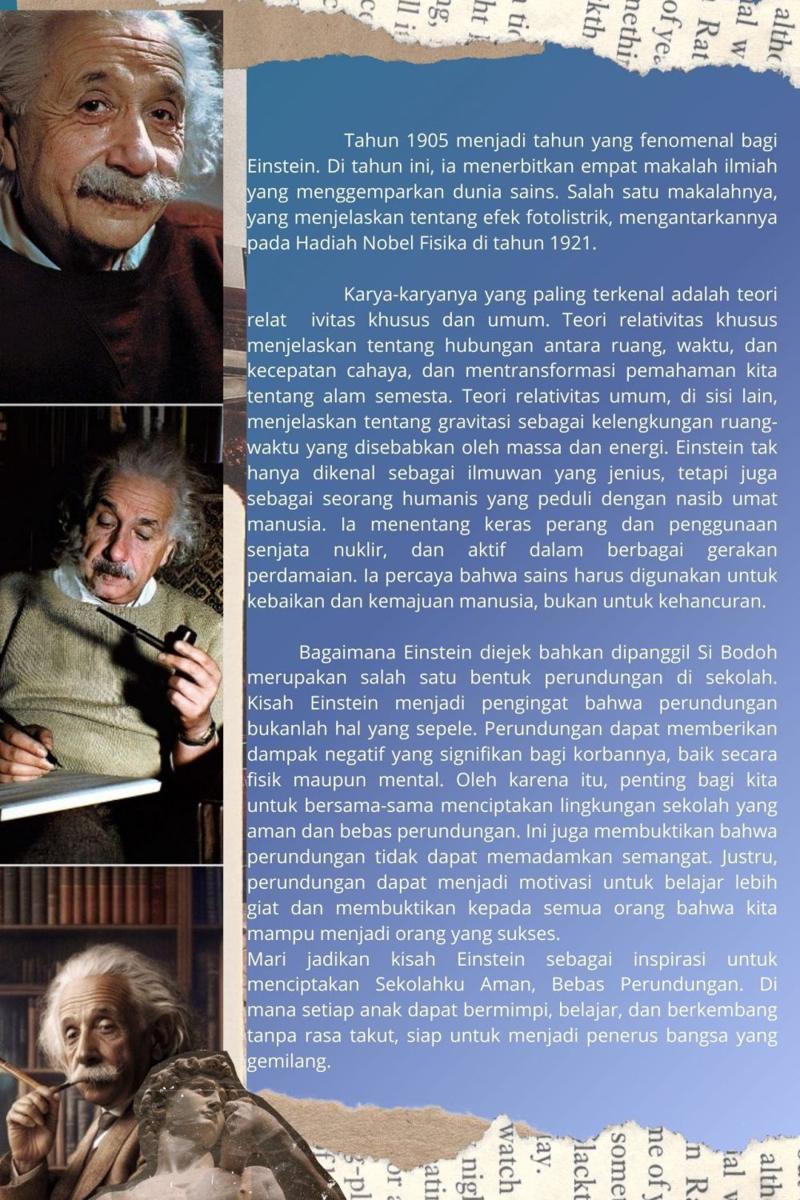 Tahun 1905 menjadi tahun yang fenomenal bagi Einstein. Di tahun ini, ia menerbitkan empat makalah ilmiah yang menggemparkan dunia sains. Salah satu makalahnya, yang menjelaskan tentang efek fotolistrik, mengantarkannya pada Hadiah Nobel Fisika di tahun 1921.

Karya-karyanya yang paling terkenal adalah teori relat ivitas khusus dan umum. Teori relativitas khusus menjelaskan tentang hubungan antara ruang, waktu, dan kecepatan cahaya, dan mentransformasi pemahaman kita tentang alam semesta. Teori relativitas umum, di sisi lain, menjelaskan tentang gravitasi sebagai kelengkungan ruang-waktu yang disebabkan oleh massa dan energi. Einstein tak hanya dikenal sebagai ilmuwan yang jenius, tetapi juga sebagai seorang humanis yang peduli dengan nasib umat manusia. Ia menentang keras perang dan penggunaan senjata nuklir, dan aktif dalam berbagai gerakan perdamaian. Ia percaya bahwa sains harus digunakan untuk kebaikan dan kemajuan manusia, bukan untuk kehancuran.

Bagaimana Einstein diejek bahkan dipanggil Si Bodoh merupakan salah satu bentuk perundungan di sekolah. Kisah Einstein menjadi pengingat bahwa perundungan bukanlah hal yang sepele. Perundungan dapat memberikan dampak negatif yang signifikan bagi korbannya, baik secara fisik maupun mental. Oleh karena itu, penting bagi kita untuk bersama-sama menciptakan lingkungan sekolah yang aman dan bebas perundungan. Ini juga membuktikan bahwa perundungan tidak dapat memadamkan semangat. Justru, perundungan dapat menjadi motivasi untuk belajar lebih giat dan membuktikan kepada semua orang bahwa kita mampu menjadi orang yang sukses.
Mari jadikan kisah Einstein sebagai inspirasi untuk menciptakan Sekolahku Aman, Bebas Perundungan. Di mana setiap anak dapat bermimpi, belajar, dan berkembang tanpa rasa takut, siap untuk menjadi penerus bangsa yang gemilang.